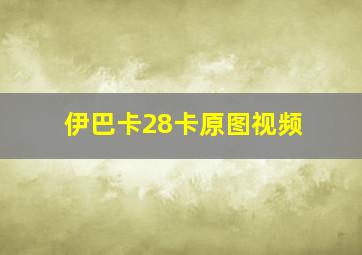 伊巴卡28卡原图视频